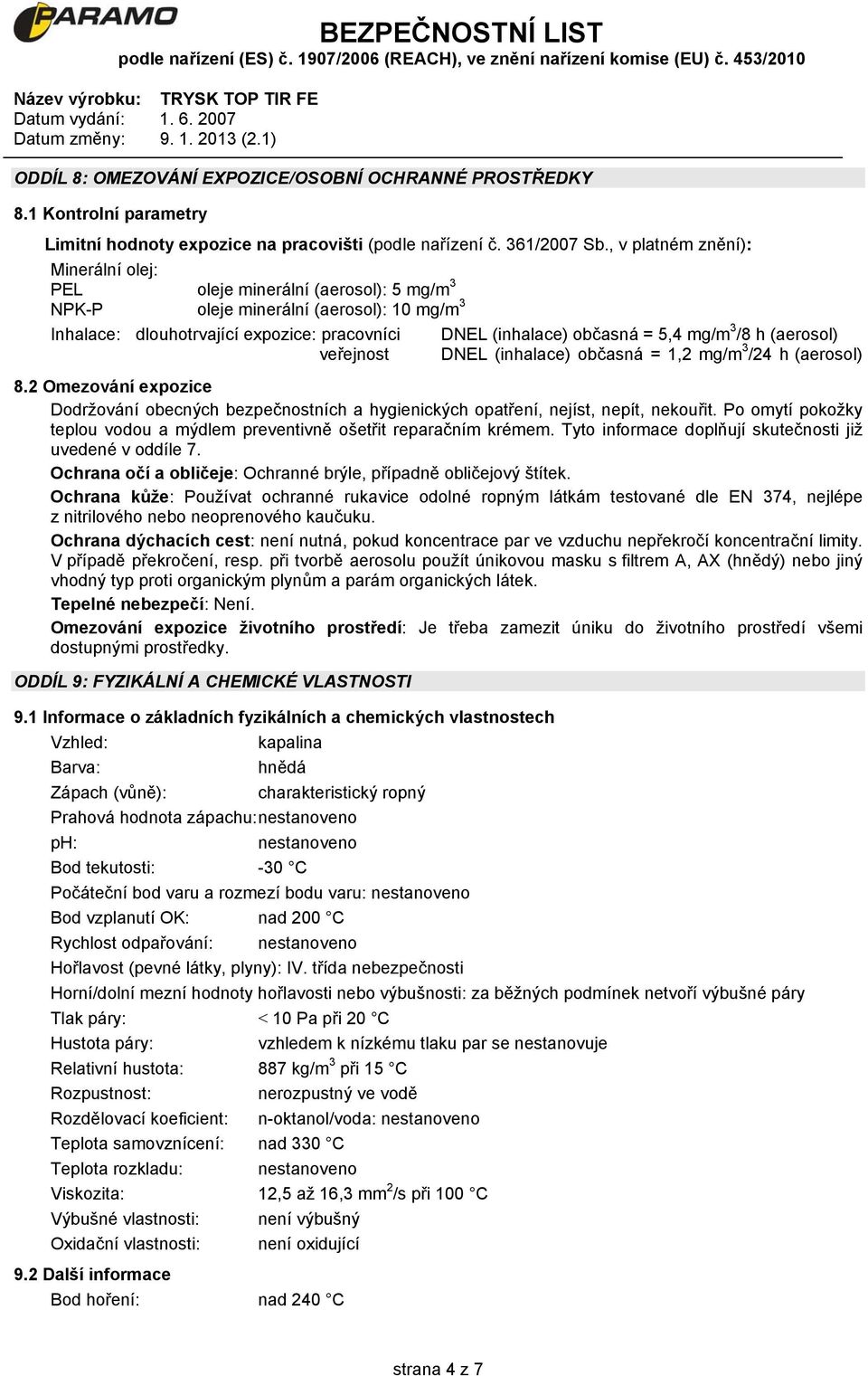 PARAMO

BEZPEČNOSTNÍ LIST
podle nařízení (ES) č. 1907/2006 (REACH), ve znění nařízení komise (EU) č. 453/2010

Název výrobku: TRYSK TOP TIR FE
Datum vydání: 1. 6. 2007
Datum změny: 9. 1. 2013 (2.1)

ODDÍL 8: OMEZOVÁNÍ EXPOZICE/OSOBNÍ OCHRANNÉ PROSTŘEDKY

8.1 Kontrolní parametry

Limitní hodnoty expozice na pracovišti (podle nařízení č. 361/2007 Sb., v platném znění):

Minerální olej:
PEL oleje minerální (aerosol): 5 mg/m$^3$
NPK-P oleje minerální (aerosol): 10 mg/m$^3$

Inhalace: dlouhotrvající expozice: pracovníci DNEL (inhalace) občasná = 5,4 mg/m$^3$/8 h (aerosol)
veřejnost DNEL (inhalace) občasná = 1,2 mg/m$^3$/24 h (aerosol)

8.2 Omezování expozice

Dodržování obecných bezpečnostních a hygienických opatření, nejíst, nepít, nekouřit. Po omytí pokožky teplou vodou a mýdlem preventivně ošetřit reparačním krémem. Tyto informace doplňují skutečnosti již uvedené v oddíle 7.

Ochrana očí a obličeje: Ochranné brýle, případně obličejový štítek.

Ochrana kůže: Používat ochranné rukavice odolné ropným látkám testované dle EN 374, nejlépe z nitrilového nebo neoprenového kaučuku.

Ochrana dýchacích cest: není nutná, pokud koncentrace par ve vzduchu nepřekročí koncentrační limity. V případě překročení, resp. při tvorbě aerosolu použít únikovou masku s filtrem A, AX (hnědý) nebo jiný vhodný typ proti organickým plynům a parám organických látek.

Tepelné nebezpečí: Není.

Omezování expozice životního prostředí: Je třeba zamezit úniku do životního prostředí všemi dostupnými prostředky.

ODDÍL 9: FYZIKÁLNÍ A CHEMICKÉ VLASTNOSTI

9.1 Informace o základních fyzikálních a chemických vlastnostech

Vzhled: kapalina
Barva: hnědá
Zápach (vůně): charakteristický ropný
Prahová hodnota zápachu: nestanoveno
pH: nestanoveno
Bod tekutosti: -30 °C
Počáteční bod varu a rozmezí bodu varu: nestanoveno
Bod vzplanutí OK: nad 200 °C
Rychlost odpařování: nestanoveno
Hořlavost (pevné látky, plyny): IV. třída nebezpečnosti
Horní/dolní mezní hodnoty hořlavosti nebo výbušnosti: za běžných podmínek netvoří výbušné páry
Tlak páry: < 10 Pa při 20 °C
Hustota páry: vzhledem k nízkému tlaku par se nestanovuje
Relativní hustota: 887 kg/m$^3$ při 15 °C
Rozpustnost: nerozpustný ve vodě
Rozdělovací koeficient: n-oktanol/voda: nestanoveno
Teplota samovznícení: nad 330 °C
Teplota rozkladu: nestanoveno
Viskozita: 12,5 až 16,3 mm$^2$/s při 100 °C
Výbušné vlastnosti: není výbušný
Oxidační vlastnosti: není oxidující

9.2 Další informace

Bod hoření: nad 240 °C

strana 4 z 7